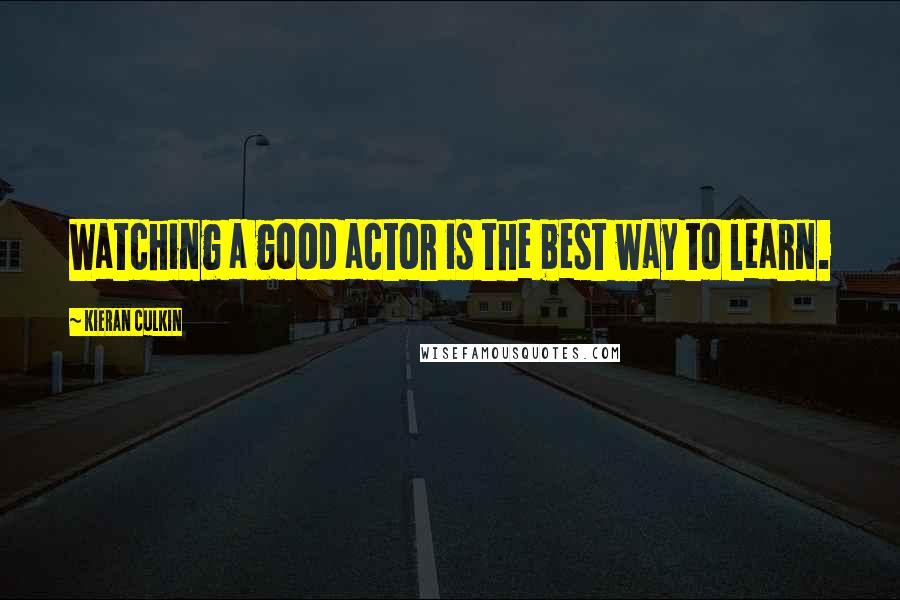 WATCHING A GOOD ACTOR IS THE BEST WAY TO LEARN.

~ KIERAN CULKIN

WISEFAMOUSQUOTES.COM